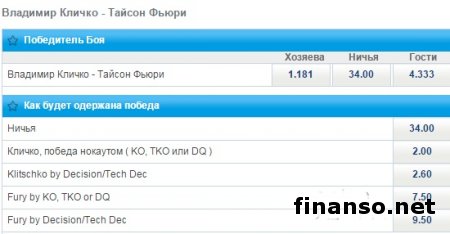 Владимир Кличко - Тайсон Фьюри

Победитель Боя

| | Хозяева | Ничья | Гости |
|---|---|---|---|
| Владимир Кличко - Тайсон Фьюри | 1.181 | 34.00 | 4.333 |

Как будет одержана победа

| | |
|---|---|
| Ничья | 34.00 |
| Кличко, победа нокаутом ( KO, TKO или DQ ) | 2.00 |
| Klitschko by Decision/Tech Dec | 2.60 |
| Fury by KO, TKO or DQ | 7.50 |
| Fury by Decision/Tech Dec | 9.50 |

finanso.net